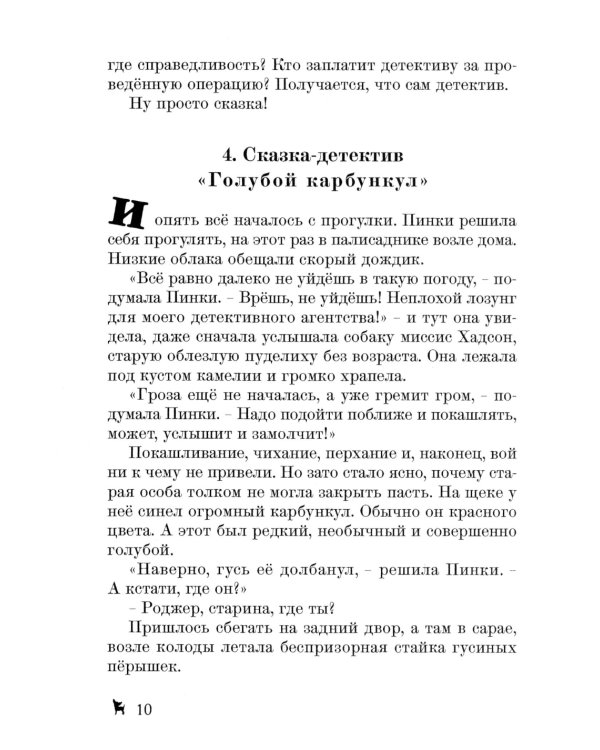 где справедливость? Кто заплатит детективу за проведённую операцию? Получается, что сам детектив.
Ну просто сказка!

4. Сказка-детектив
«Голубой карбункул»

И опять всё началось с прогулки. Пинки решила себя прогулять, на этот раз в палисаднике возле дома. Низкие облака обещали скорый дождик.

«Всё равно далеко не уйдёшь в такую погоду, – подумала Пинки. – Врёшь, не уйдёшь! Неплохой лозунг для моего детективного агентства!» – и тут она увидела, даже сначала услышала собаку миссис Хадсон, старую облезлую пуделиху без возраста. Она лежала под кустом камелии и громко храпела.

«Гроза ещё не началась, а уже гремит гром, – подумала Пинки. – Надо подойти поближе и покашлять, может, услышит и замолчит!»

Покашливание, чихание, перхание и, наконец, вой ни к чему не привели. Но зато стало ясно, почему старая особа толком не могла закрыть пасть. На щеке у неё синел огромный карбункул. Обычно он красного цвета. А этот был редкий, необычный и совершенно голубой.

«Наверно, гусь её долбанул, – решила Пинки. – А кстати, где он?»

– Роджер, старина, где ты?

Пришлось сбегать на задний двор, а там в сарае, возле колоды летала беспризорная стайка гусиных пёрышек.

10